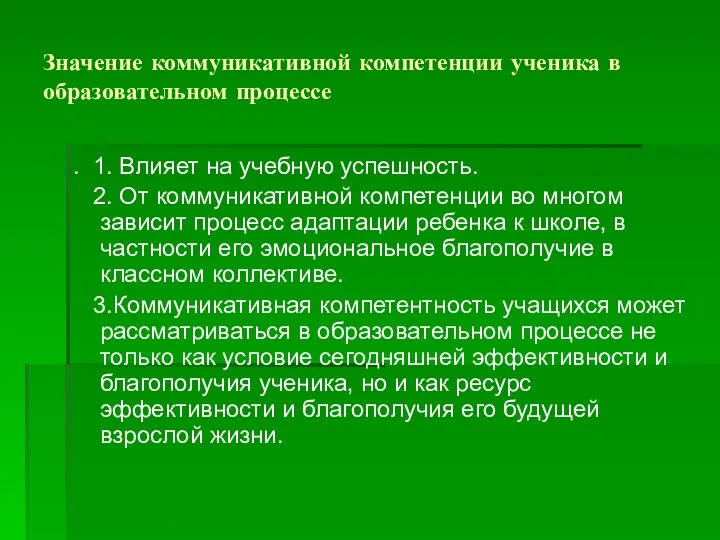 Значение коммуникативной компетенции ученика в образовательном процессе

. 1. Влияет на учебную успешность.

2. От коммуникативной компетенции во многом зависит процесс адаптации ребенка к школе, в частности его эмоциональное благополучие в классном коллективе.

3.Коммуникативная компетентность учащихся может рассматриваться в образовательном процессе не только как условие сегодняшней эффективности и благополучия ученика, но и как ресурс эффективности и благополучия его будущей взрослой жизни.